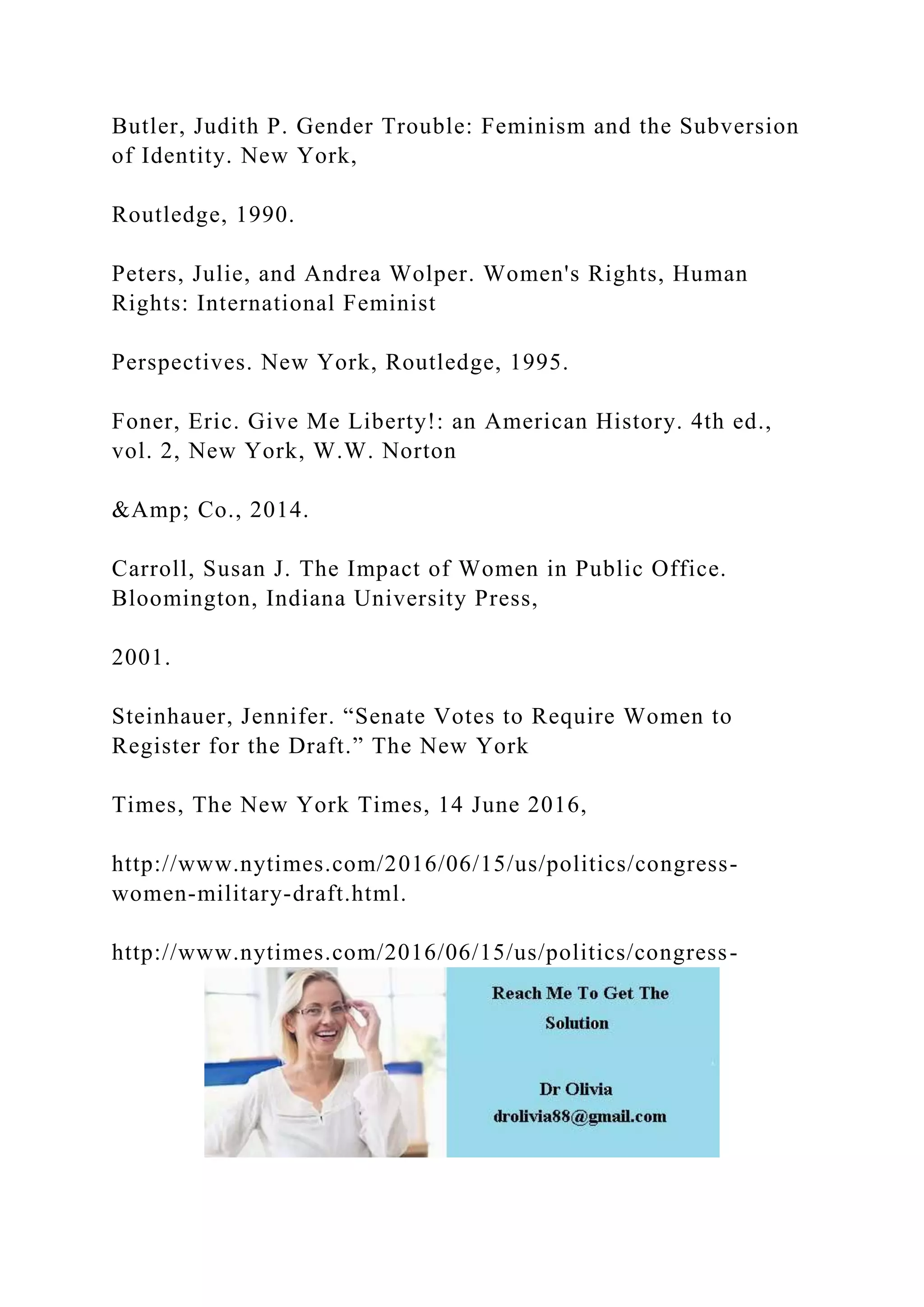 Butler, Judith P. Gender Trouble: Feminism and the Subversion of Identity. New York,

Routledge, 1990.

Peters, Julie, and Andrea Wolper. Women's Rights, Human Rights: International Feminist

Perspectives. New York, Routledge, 1995.

Foner, Eric. Give Me Liberty!: an American History. 4th ed., vol. 2, New York, W.W. Norton

&Amp; Co., 2014.

Carroll, Susan J. The Impact of Women in Public Office. Bloomington, Indiana University Press,

2001.

Steinhauer, Jennifer. “Senate Votes to Require Women to Register for the Draft.” The New York

Times, The New York Times, 14 June 2016,

http://www.nytimes.com/2016/06/15/us/politics/congress-women-military-draft.html.

http://www.nytimes.com/2016/06/15/us/politics/congress-

Reach Me To Get The Solution

Dr Olivia
drolivia88@gmail.com